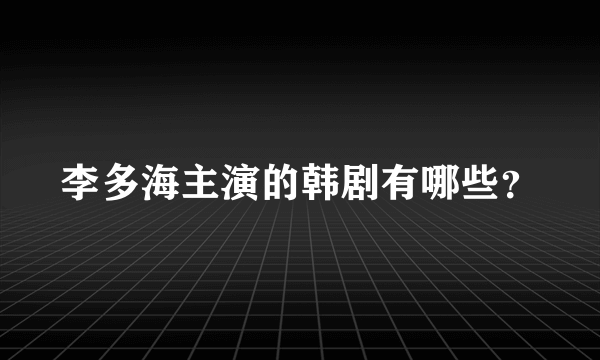 李多海主演的韩剧有哪些？